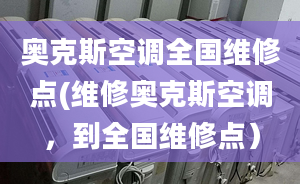 奥克斯空调全国维修点(维修奥克斯空调，到全国维修点）